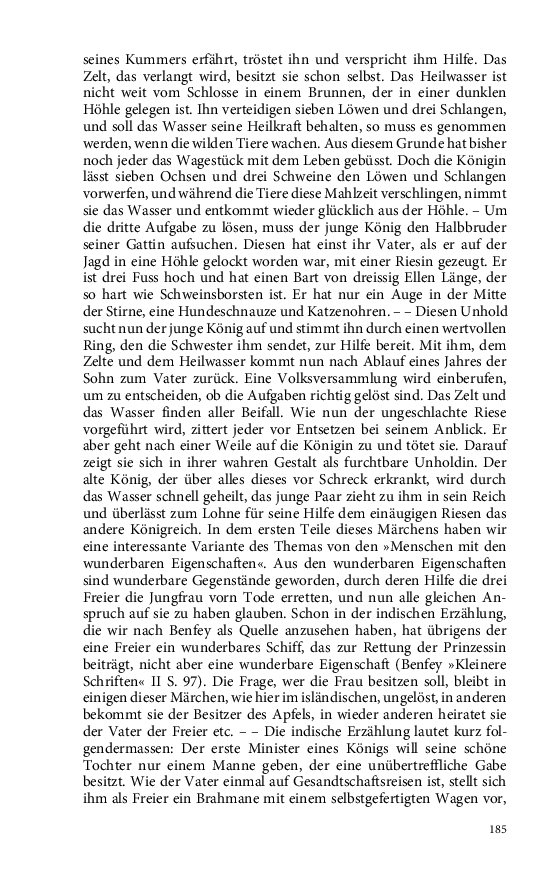 seines Kummers erfährt, tröstet ihn und verspricht ihm Hilfe. Das Zelt, das verlangt wird, besitzt sie schon selbst. Das Heilwasser ist nicht weit vom Schlosse in einem Brunnen, der in einer dunklen Höhle gelegen ist. Ihn verteidigen sieben Löwen und drei Schlangen, und soll das Wasser seine Heilkraft behalten, so muss es genommen werden, wenn die wilden Tiere wachen. Aus diesem Grunde hat bisher noch jeder das Wagestück mit dem Leben gebüsst. Doch die Königin lässt sieben Ochsen und drei Schweine den Löwen und Schlangen vorwerfen, und während die Tiere diese Mahlzeit verschlingen, nimmt sie das Wasser und entkommt wieder glücklich aus der Höhle. – Um die dritte Aufgabe zu lösen, muss der junge König den Halbbruder seiner Gattin aufsuchen. Diesen hat einst ihr Vater, als er auf der Jagd in eine Höhle gelockt worden war, mit einer Riesin gezeugt. Er ist drei Fuss hoch und hat einen Bart von dreissig Ellen Länge, der so hart wie Schweinsborsten ist. Er hat nur ein Auge in der Mitte der Stirne, eine Hundeschnauze und Katzenohren. – – Diesen Unhold sucht nun der junge König auf und stimmt ihn durch einen wertvollen Ring, den die Schwester ihm sendet, zur Hilfe bereit. Mit ihm, dem Zelte und dem Heilwasser kommt nun nach Ablauf eines Jahres der Sohn zum Vater zurück. Eine Volksversammlung wird einberufen, um zu entscheiden, ob die Aufgaben richtig gelöst sind. Das Zelt und das Wasser finden aller Beifall. Wie nun der ungeschlachte Riese vorgeführt wird, zittert jeder vor Entsetzen bei seinem Anblick. Er aber geht nach einer Weile auf die Königin zu und tötet sie. Darauf zeigt sie sich in ihrer wahren Gestalt als furchtbare Unholdin. Der alte König, der über alles dieses vor Schreck erkrankt, wird durch das Wasser schnell geheilt, das junge Paar zieht zu ihm in sein Reich und überlässt zum Lohne für seine Hilfe dem einäugigen Riesen das andere Königreich. In dem ersten Teile dieses Märchens haben wir eine interessante Variante des Themas von den »Menschen mit den wunderbaren Eigenschaften«. Aus den wunderbaren Eigenschaften sind wunderbare Gegenstände geworden, durch deren Hilfe die drei Freier die Jungfrau vorn Tode erretten, und nun alle gleichen Anspruch auf sie zu haben glauben. Schon in der indischen Erzählung, die wir nach Benfey als Quelle anzusehen haben, hat übrigens der eine Freier ein wunderbares Schiff, das zur Rettung der Prinzessin beiträgt, nicht aber eine wunderbare Eigenschaft (Benfey »Kleinere Schriften« II S. 97). Die Frage, wer die Frau besitzen soll, bleibt in einigen dieser Märchen, wie hier im isländischen, ungelöst, in anderen bekommt sie der Besitzer des Apfels, in wieder anderen heiratet sie der Vater der Freier etc. – – Die indische Erzählung lautet kurz folgendermassen: Der erste Minister eines Königs will seine schöne Tochter nur einem Manne geben, der eine unübertreffliche Gabe besitzt. Wie der Vater einmal auf Gesandtschaftsreisen ist, stellt sich ihm als Freier ein Brahmane mit einem selbstgefertigten Wagen vor,

185